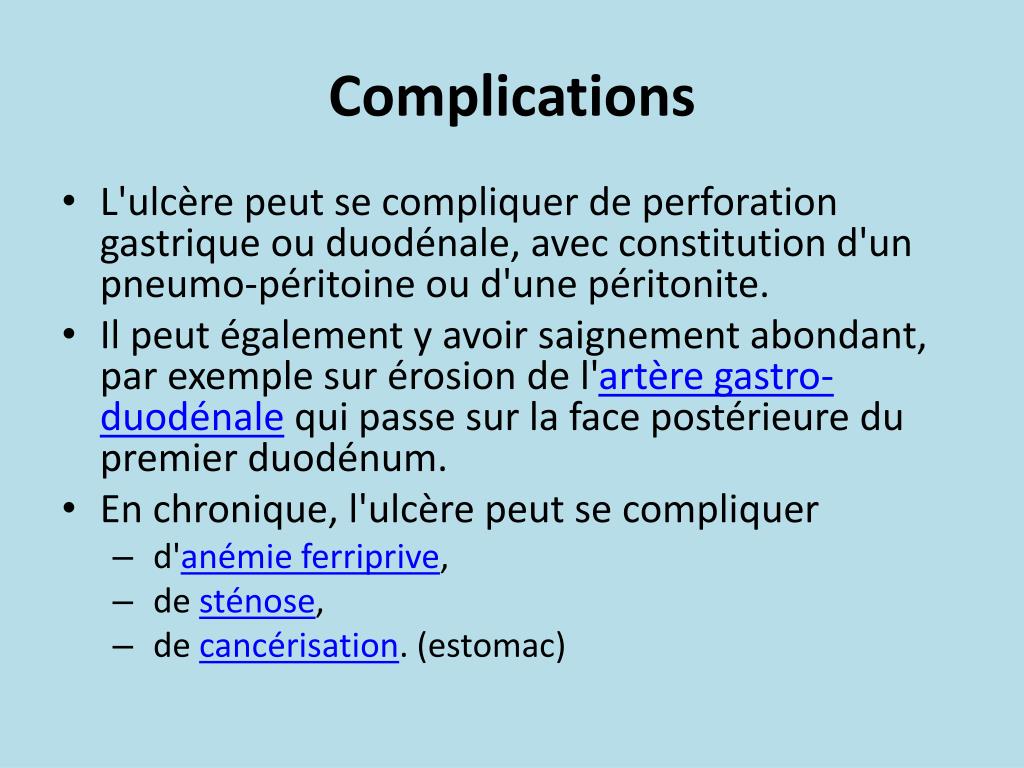 Complications

• L'ulcère peut se compliquer de perforation gastrique ou duodénale, avec constitution d'un pneumo-péritoine ou d'une péritonite.
• Il peut également y avoir saignement abondant, par exemple sur érosion de l'artère gastro-duodénale qui passe sur la face postérieure du premier duodénum.
• En chronique, l'ulcère peut se compliquer
– d'anémie ferriprive,
– de sténose,
– de cancérisation. (estomac)